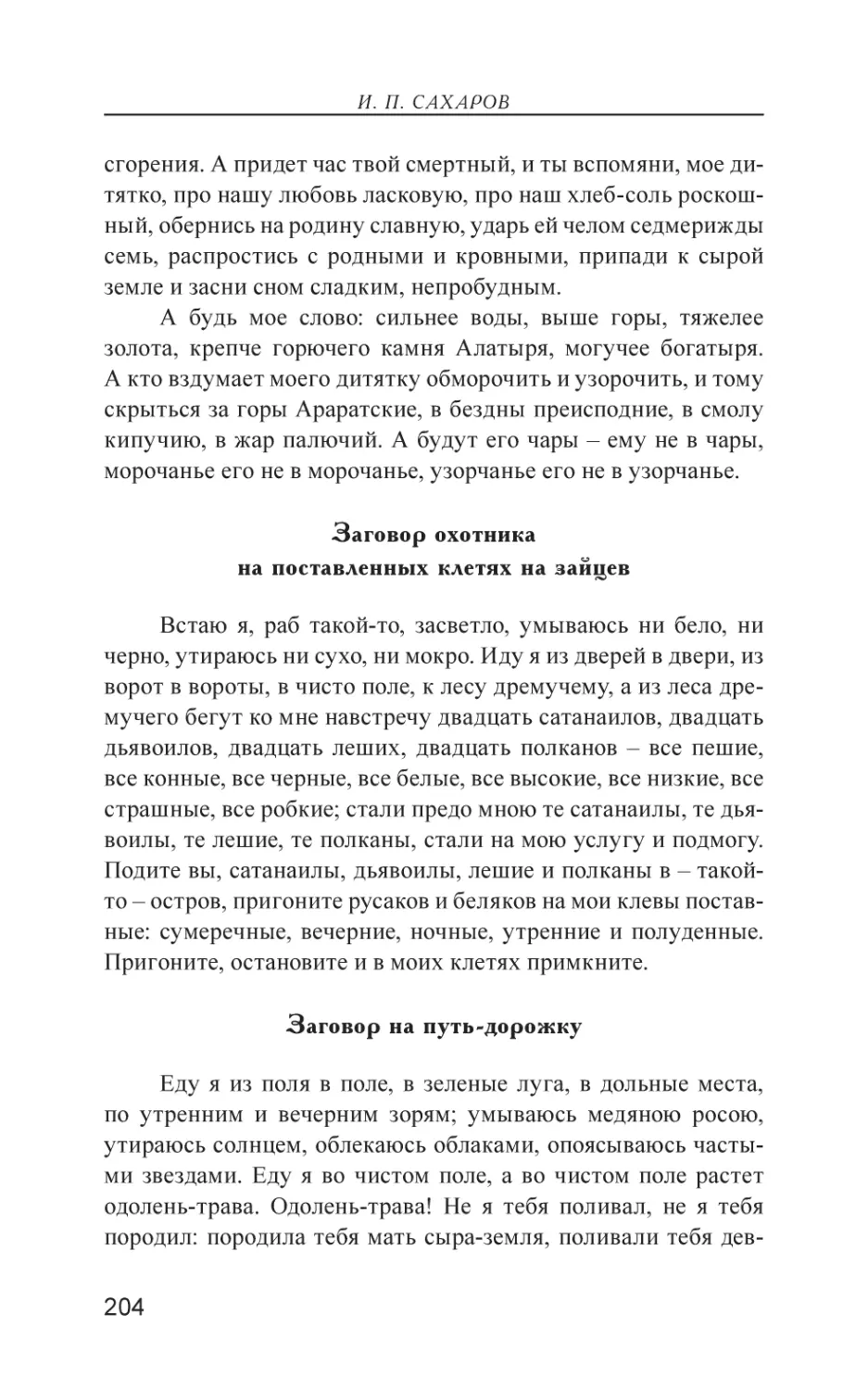 И. П. САХАРОВ

сгорения. А придет час твой смертный, и ты вспомяни, мое дитятко, про нашу любовь ласковую, про наш хлеб-соль роскошный, обернись на родину славную, ударь ей челом седмерижды семь, распростись с родными и кровными, припади к сырой земле и засни сном сладким, непробудным.

А будь мое слово: сильнее воды, выше горы, тяжелее золота, крепче горючего камня Алатыря, могучее богатыря. А кто вздумает моего дитятку обморочить и узорочить, и тому скрыться за горы Араратские, в бездны преисподние, в смолу кипучию, в жар палючий. А будут его чары – ему не в чары, морочанье его не в морочанье, узорчанье его не в узорчанье.

Заговор охотника на поставленных клетях на зайцев

Встаю я, раб такой-то, засветло, умываюсь ни бело, ни черно, утираюсь ни сухо, ни мокро. Иду я из дверей в двери, из ворот в вороты, в чисто поле, к лесу дремучему, а из леса дремучего бегут ко мне навстречу двадцать сатанаилов, двадцать дьявоилов, двадцать леших, двадцать полканов – все пешие, все конные, все черные, все белые, все высокие, все низкие, все страшные, все робкие; стали предо мною те сатанаилы, те дьявоилы, те лешие, те полканы, стали на мою услугу и подмогу. Подите вы, сатанаилы, дьявоилы, лешие и полканы в – такой-то – остров, пригоните русаков и беляков на мои клевы поставные: сумеречные, вечерние, ночные, утренние и полуденные. Пригоните, остановите и в моих клетях примкните.

Заговор на путь-дорожку

Еду я из поля в поле, в зеленые луга, в дольные места, по утренним и вечерним зорям; умываюсь медяною росою, утираюсь солнцем, облекаюсь облаками, опоясываюсь частыми звездами. Еду я во чистом поле, а во чистом поле растет одолень-трава. Одолень-трава! Не я тебя поливал, не я тебя породил: породила тебя мать сыра-земля, поливали тебя дев-

204